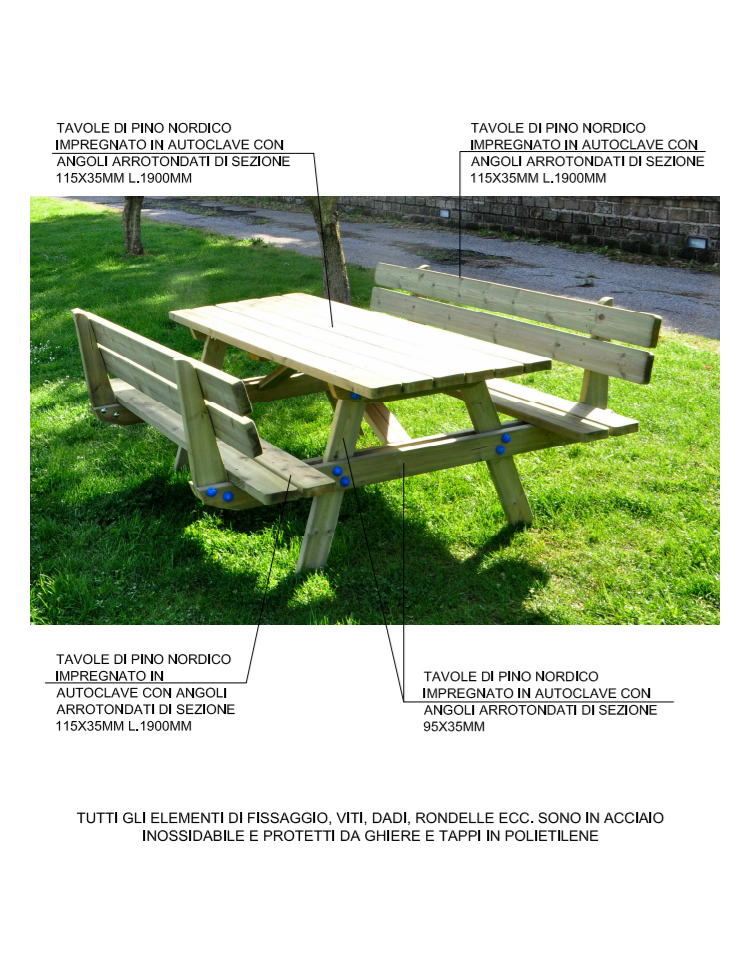 TAVOLE DI PINO NORDICO IMPREGNATO IN AUTOCLAVE CON ANGOLI ARROTONDATI DI SEZIONE 115X35MM L.1900MM

TAVOLE DI PINO NORDICO IMPREGNATO IN AUTOCLAVE CON ANGOLI ARROTONDATI DI SEZIONE 115X35MM L.1900MM

TAVOLE DI PINO NORDICO IMPREGNATO IN AUTOCLAVE CON ANGOLI ARROTONDATI DI SEZIONE 115X35MM L.1900MM

TAVOLE DI PINO NORDICO IMPREGNATO IN AUTOCLAVE CON ANGOLI ARROTONDATI DI SEZIONE 95X35MM

TUTTI GLI ELEMENTI DI FISSAGGIO, VITI, DADI, RONDELLE ECC. SONO IN ACCIAIO INOSSIDABILE E PROTETTI DA GHIERE E TAPPI IN POLIETILENE